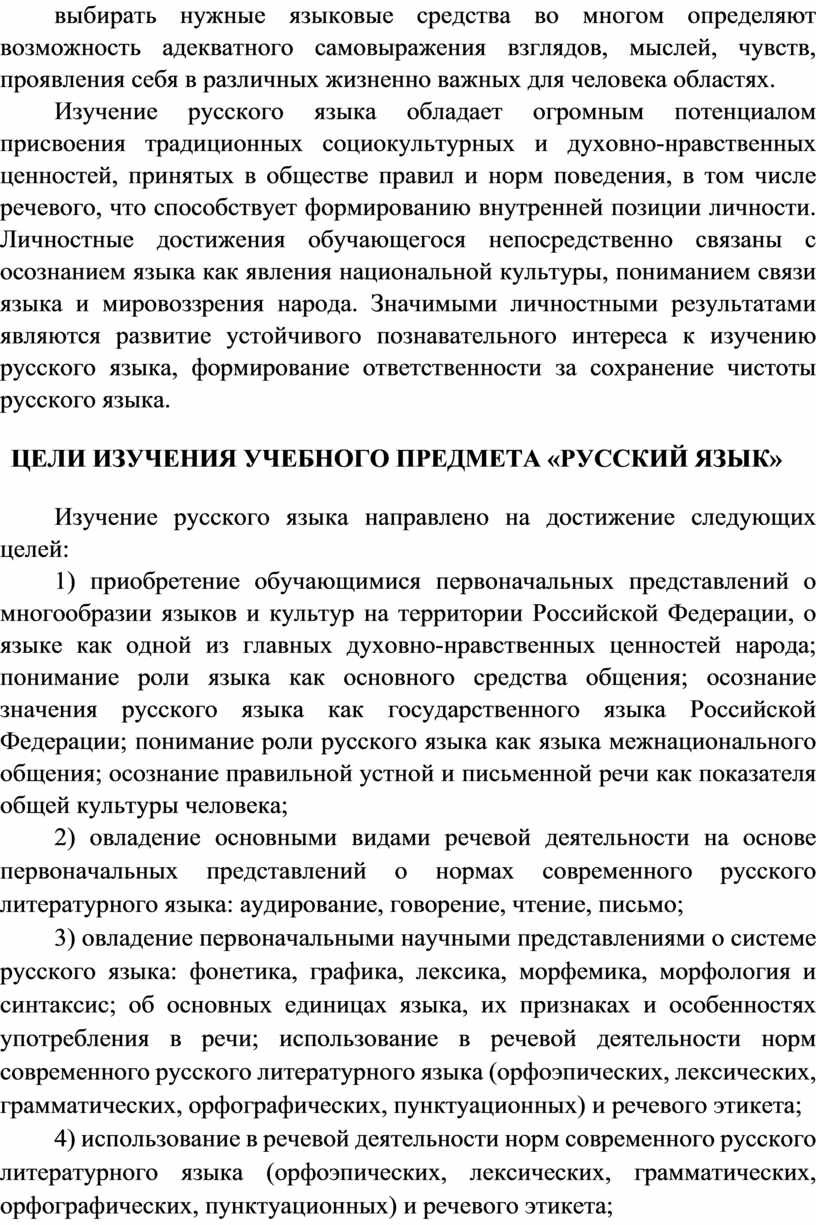 выбирать нужные языковые средства во многом определяют возможность адекватного самовыражения взглядов, мыслей, чувств, проявления себя в различных жизненно важных для человека областях.

Изучение русского языка обладает огромным потенциалом присвоения традиционных социокультурных и духовно-нравственных ценностей, принятых в обществе правил и норм поведения, в том числе речевого, что способствует формированию внутренней позиции личности. Личностные достижения обучающегося непосредственно связаны с осознанием языка как явления национальной культуры, пониманием связи языка и мировоззрения народа. Значимыми личностными результатами являются развитие устойчивого познавательного интереса к изучению русского языка, формирование ответственности за сохранение чистоты русского языка.

ЦЕЛИ ИЗУЧЕНИЯ УЧЕБНОГО ПРЕДМЕТА «РУССКИЙ ЯЗЫК»

Изучение русского языка направлено на достижение следующих целей:

1) приобретение обучающимися первоначальных представлений о многообразии языков и культур на территории Российской Федерации, о языке как одной из главных духовно-нравственных ценностей народа; понимание роли языка как основного средства общения; осознание значения русского языка как государственного языка Российской Федерации; понимание роли русского языка как языка межнационального общения; осознание правильной устной и письменной речи как показателя общей культуры человека;

2) овладение основными видами речевой деятельности на основе первоначальных представлений о нормах современного русского литературного языка: аудирование, говорение, чтение, письмо;

3) овладение первоначальными научными представлениями о системе русского языка: фонетика, графика, лексика, морфемика, морфология и синтаксис; об основных единицах языка, их признаках и особенностях употребления в речи; использование в речевой деятельности норм современного русского литературного языка (орфоэпических, лексических, грамматических, орфографических, пунктуационных) и речевого этикета;

4) использование в речевой деятельности норм современного русского литературного языка (орфоэпических, лексических, грамматических, орфографических, пунктуационных) и речевого этикета;